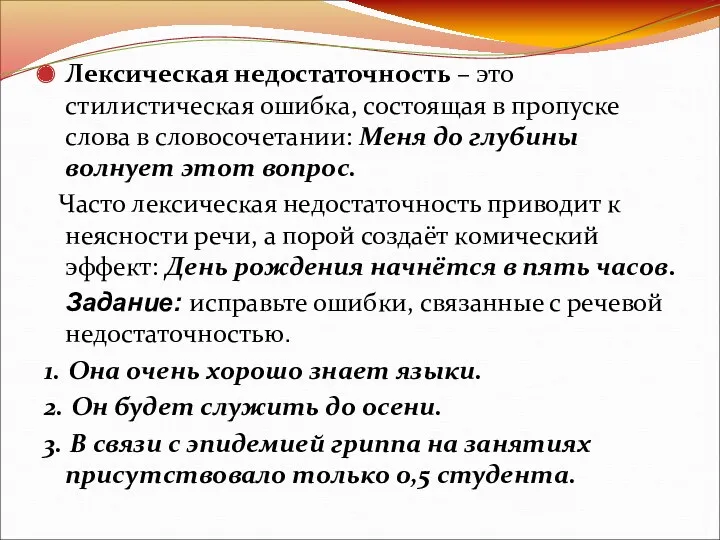 Лексическая недостаточность – это стилистическая ошибка, состоящая в пропуске слова в словосочетании: Меня до глубины волнует этот вопрос.

Часто лексическая недостаточность приводит к неясности речи, а порой создаёт комический эффект: День рождения начнётся в пять часов.

Задание: исправьте ошибки, связанные с речевой недостаточностью.

1. Она очень хорошо знает языки.

2. Он будет служить до осени.

3. В связи с эпидемией гриппа на занятиях присутствовало только 0,5 студента.